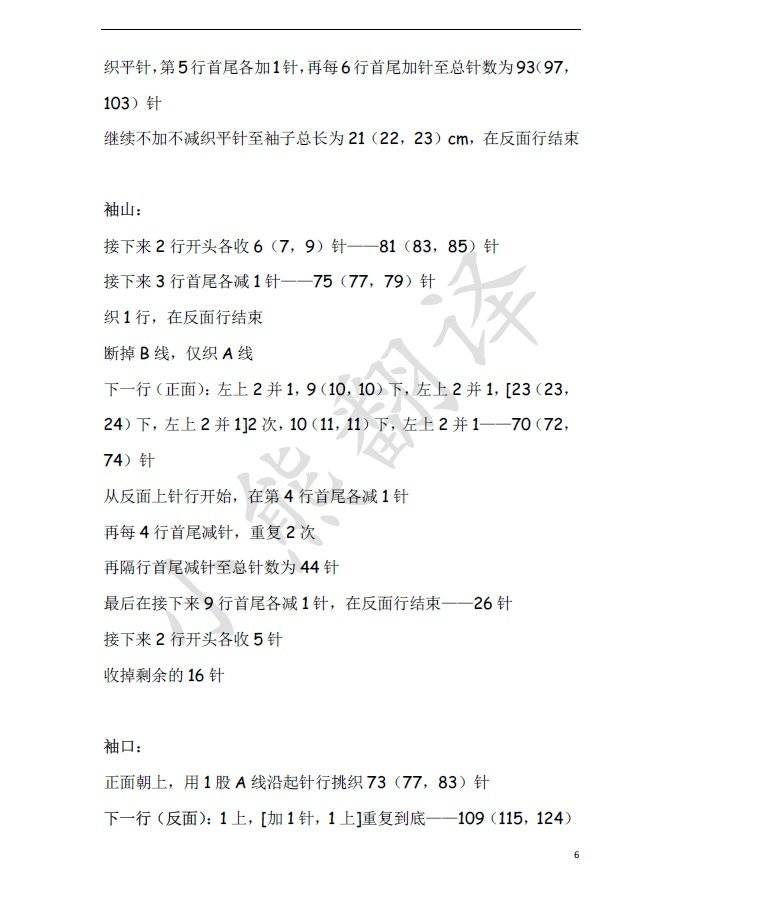 织平针，第 5 行首尾各加 1 针，再每 6 行首尾加针至总针数为 93（97，103）针

继续不加不减织平针至袖子总长为 21（22，23）cm，在反面行结束

袖山：

接下来 2 行开头各收 6（7，9）针——81（83，85）针

接下来 3 行首尾各减 1 针——75（77，79）针

织 1 行，在反面行结束

断掉 B 线，仅织 A 线

下一行（正面）：左上 2 并 1，9（10，10）下，左上 2 并 1，[23（23，24）下，左上 2 并 1]2 次，10（11，11）下，左上 2 并 1——70（72，74）针

从反面上针行开始，在第 4 行首尾各减 1 针

再每 4 行首尾减针，重复 2 次

再隔行首尾减针至总针数为 44 针

最后在接下来 9 行首尾各减 1 针，在反面行结束——26 针

接下来 2 行开头各收 5 针

收掉剩余的 16 针

袖口：

正面朝上，用 1 股 A 线沿起针行挑织 73（77，83）针

下一行（反面）：1 上，[加 1 针，1 上]重复到底——109（115，124）

小熊翻译

6